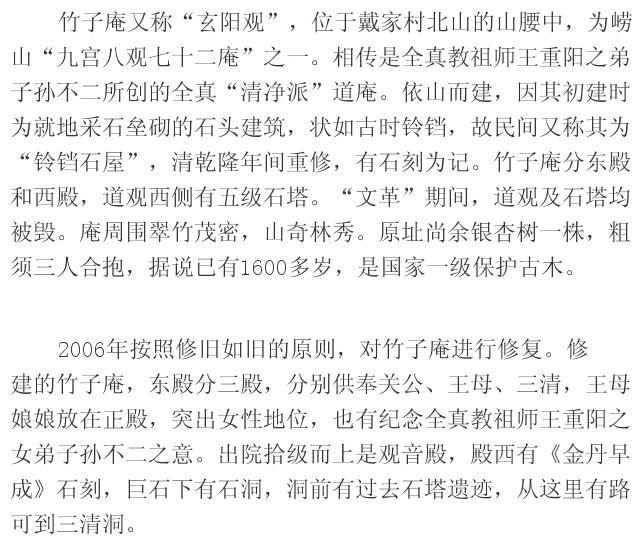 竹子庵又称“玄阳观”，位于戴家村北山的山腰中，为崂山“九宫八观七十二庵”之一。相传是全真教祖师王重阳之弟子孙不二所创的全真“清净派”道庵。依山而建，因其初建时为就地采石垒砌的石头建筑，状如古时铃铛，故民间又称其为“铃铛石屋”，清乾隆年间重修，有石刻为记。竹子庵分东殿和西殿，道观西侧有五级石塔。“文革”期间，道观及石塔均被毁。庵周围翠竹茂密，山奇林秀。原址尚余银杏树一株，粗须三人合抱，据说已有1600多岁，是国家一级保护古木。

2006年按照修旧如旧的原则，对竹子庵进行修复。修建的竹子庵，东殿分三殿，分别供奉关公、王母、三清，王母娘娘放在正殿，突出女性地位，也有纪念全真教祖师王重阳之女弟子孙不二之意。出院拾级而上是观音殿，殿西有《金丹早成》石刻，巨石下有石洞，洞前有过去石塔遗迹，从这里有路可到三清洞。